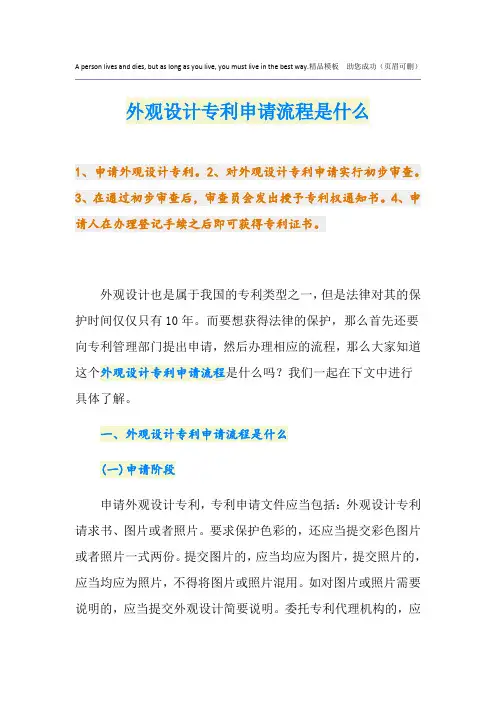 A person lives and dies, but as long as you live, you must live in the best way.精品模板 助您成功（页眉可删）

外观设计专利申请流程是什么

1、申请外观设计专利。2、对外观设计专利申请实行初步审查。3、在通过初步审查后，审查员会发出授予专利权通知书。4、申请人在办理登记手续之后即可获得专利证书。

外观设计也是属于我国的专利类型之一，但是法律对其的保护时间仅仅只有10年。而要想获得法律的保护，那么首先还要向专利管理部门提出申请，然后办理相应的流程，那么大家知道这个外观设计专利申请流程是什么吗？我们一起在下文中进行具体了解。

一、外观设计专利申请流程是什么

(一)申请阶段

申请外观设计专利，专利申请文件应当包括：外观设计专利请求书、图片或者照片。要求保护色彩的，还应当提交彩色图片或者照片一式两份。提交图片的，应当均应为图片，提交照片的，应当均应为照片，不得将图片或照片混用。如对图片或照片需要说明的，应当提交外观设计简要说明。委托专利代理机构的，应